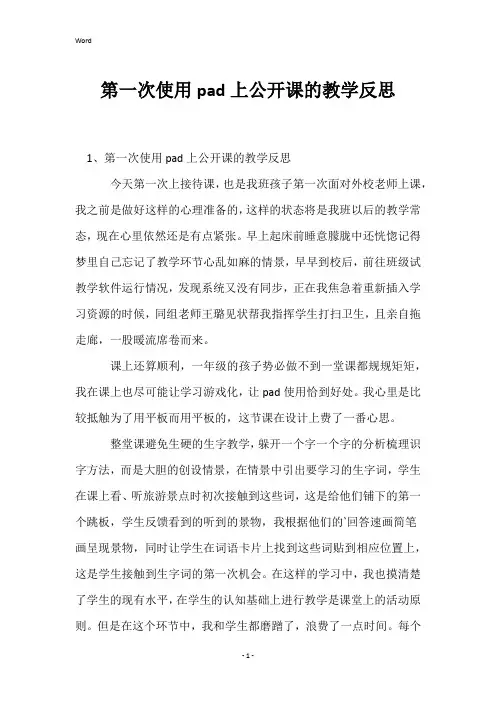 Word

第一次使用 pad 上公开课的教学反思

1、第一次使用 pad 上公开课的教学反思

今天第一次上接待课，也是我班孩子第一次面对外校老师上课，我之前是做好这样的心理准备的，这样的状态将是我班以后的教学常态，现在心里依然还是有点紧张。早上起床前睡意朦胧中还恍惚记得梦里自己忘记了教学环节心乱如麻的情景，早早到校后，前往班级试教学软件运行情况，发现系统又没有同步，正在我焦急着重新插入学习资源的时候，同组老师王璐见状帮我指挥学生打扫卫生，且亲自拖走廊，一股暖流席卷而来。

课上还算顺利，一年级的孩子势必做不到一堂课都规规矩矩，我在课上也尽可能让学习游戏化，让 pad 使用恰到好处。我心里是比较抵触为了用平板而用平板的，这节课在设计上费了一番心思。

整堂课避免生硬的生字教学，躲开一个字一个字的分析梳理识字方法，而是大胆的创设情景，在情景中引出要学习的生字词，学生在课上看、听旅游景点时初次接触到这些词，这是给他们铺下的第一个跳板，学生反馈看到的听到的景物，我根据他们的`回答速画简笔画呈现景物，同时让学生在词语卡片上找到这些词贴到相应位置上，这是学生接触到生字词的第一次机会。在这样的学习中，我也摸清楚了学生的现有水平，在学生的认知基础上进行教学是课堂上的活动原则。但是在这个环节中，我和学生都磨蹭了，浪费了一点时间。每个

- 1 -